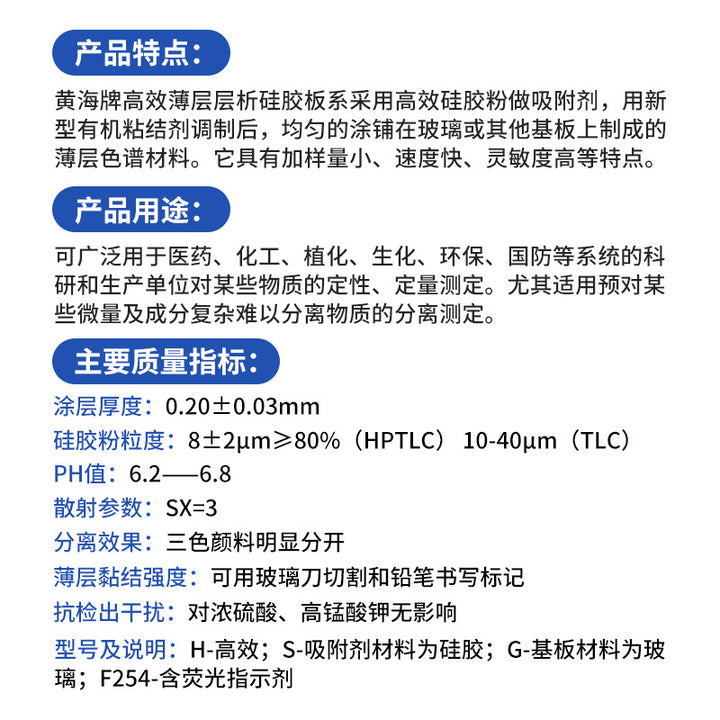 产品特点：

黄海牌高效薄层层析硅胶板系采用高效硅胶粉做吸附剂，用新型有机粘结剂调制后，均匀的涂铺在玻璃或其他基板上制成的薄层色谱材料。它具有加样量小、速度快、灵敏度高等特点。

产品用途：

可广泛用于医药、化工、植化、生化、环保、国防等系统的科研和生产单位对某些物质的定性、定量测定。尤其适用预对某些微量及成分复杂难以分离物质的分离测定。

主要质量指标：

涂层厚度：0.20±0.03mm

硅胶粉粒度：8±2μm≥80%（HPTLC） 10-40μm（TLC）

PH值：6.2——6.8

散射参数：SX=3

分离效果：三色颜料明显分开

薄层黏结强度：可用玻璃刀切割和铅笔书写标记

抗检出干扰：对浓硫酸、高锰酸钾无影响

型号及说明：H-高效；S-吸附剂材料为硅胶；G-基板材料为玻璃；F254-含荧光指示剂